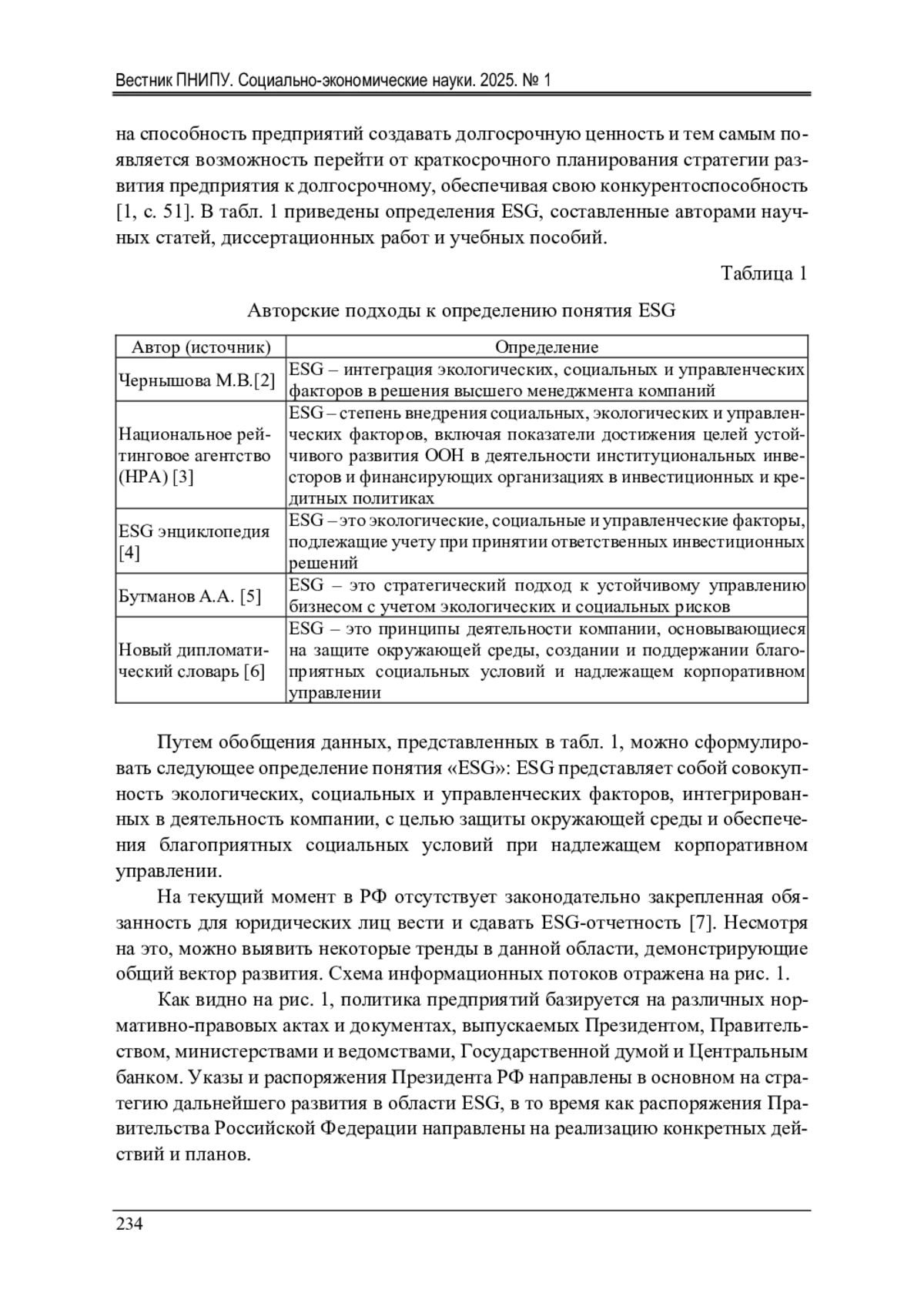 Вестник ПНИПУ. Социально-экономические науки. 2025. № 1

на способность предприятий создавать долгосрочную ценность и тем самым появляется возможность перейти от краткосрочного планирования стратегии развития предприятия к долгосрочному, обеспечивая свою конкурентоспособность [1, с. 51]. В табл. 1 приведены определения ESG, составленные авторами научных статей, диссертационных работ и учебных пособий.

Таблица 1

Авторские подходы к определению понятия ESG

| Автор (источник) | Определение |
|---|---|
| Чернышова М.В.[2] | ESG – интеграция экологических, социальных и управленческих факторов в решения высшего менеджмента компаний |
| Национальное рейтинговое агентство (НРА) [3] | ESG – степень внедрения социальных, экологических и управленческих факторов, включая показатели достижения целей устойчивого развития ООН в деятельности институциональных инвесторов и финансирующих организациях в инвестиционных и кредитных политиках |
| ESG энциклопедия [4] | ESG – это экологические, социальные и управленческие факторы, подлежащие учету при принятии ответственных инвестиционных решений |
| Бутманов А.А. [5] | ESG – это стратегический подход к устойчивому управлению бизнесом с учетом экологических и социальных рисков |
| Новый дипломатический словарь [6] | ESG – это принципы деятельности компании, основывающиеся на защите окружающей среды, создании и поддержании благоприятных социальных условий и надлежащем корпоративном управлении |

Путем обобщения данных, представленных в табл. 1, можно сформулировать следующее определение понятия «ESG»: ESG представляет собой совокупность экологических, социальных и управленческих факторов, интегрированных в деятельность компании, с целью защиты окружающей среды и обеспечения благоприятных социальных условий при надлежащем корпоративном управлении.

На текущий момент в РФ отсутствует законодательно закрепленная обязанность для юридических лиц вести и сдавать ESG-отчетность [7]. Несмотря на это, можно выявить некоторые тренды в данной области, демонстрирующие общий вектор развития. Схема информационных потоков отражена на рис. 1.

Как видно на рис. 1, политика предприятий базируется на различных нормативно-правовых актах и документах, выпускаемых Президентом, Правительством, министерствами и ведомствами, Государственной думой и Центральным банком. Указы и распоряжения Президента РФ направлены в основном на стратегию дальнейшего развития в области ESG, в то время как распоряжения Правительства Российской Федерации направлены на реализацию конкретных действий и планов.

234